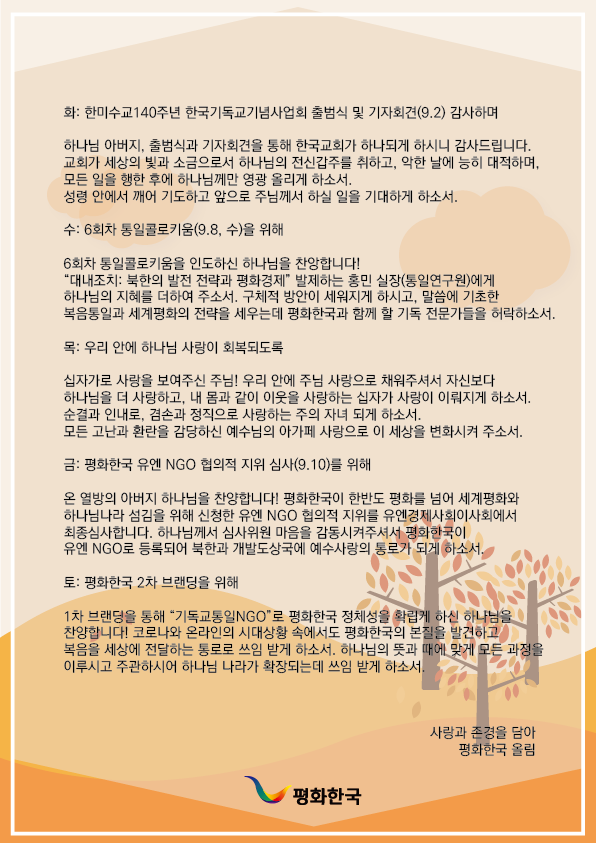 화: 한미수교140주년 한국기독교기념사업회 출범식 및 기자회견(9.2) 감사하며

하나님 아버지, 출범식과 기자회견을 통해 한국교회가 하나되게 하시니 감사드립니다.
교회가 세상의 빛과 소금으로서 하나님의 전신갑주를 취하고, 악한 날에 능히 대적하며,
모든 일을 행한 후에 하나님께만 영광 올리게 하소서.
성령 안에서 깨어 기도하고 앞으로 주님께서 하실 일을 기대하게 하소서.

수: 6회차 통일콜로키움(9.8, 수)을 위해

6회차 통일콜로키움을 인도하신 하나님을 찬양합니다!
"대내조치: 북한의 발전 전략과 평화경제" 발제하는 홍민 실장(통일연구원)에게
하나님의 지혜를 더하여 주소서. 구체적 방안이 세워지게 하시고, 말씀에 기초한
복음통일과 세계평화의 전략을 세우는데 평화한국과 함께 할 기독 전문가들을 허락하소서.

목: 우리 안에 하나님 사랑이 회복되도록

십자가로 사랑을 보여주신 주님! 우리 안에 주님 사랑으로 채워주셔서 자신보다
하나님을 더 사랑하고, 내 몸과 같이 이웃을 사랑하는 십자가 사랑이 이뤄지게 하소서.
순결과 인내로, 겸손과 정직으로 사랑하는 주의 자녀 되게 하소서.
모든 고난과 환란을 감당하신 예수님의 아가페 사랑으로 이 세상을 변화시켜 주소서.

금: 평화한국 유엔 NGO 협의적 지위 심사(9.10)를 위해

온 열방의 아버지 하나님을 찬양합니다! 평화한국이 한반도 평화를 넘어 세계평화와
하나님나라 섬김을 위해 신청한 유엔 NGO 협의적 지위를 유엔경제사회이사회에서
최종심사합니다. 하나님께서 심사위원 마음을 감동시켜주셔서 평화한국이
유엔 NGO로 등록되어 북한과 개발도상국에 예수사랑의 통로가 되게 하소서.

토: 평화한국 2차 브랜딩을 위해

1차 브랜딩을 통해 "기독교통일NGO"로 평화한국 정체성을 확립케 하신 하나님을
찬양합니다! 코로나와 온라인의 시대상황 속에서도 평화한국의 본질을 발견하고
복음을 세상에 전달하는 통로로 쓰임 받게 하소서. 하나님의 뜻과 때에 맞게 모든 과정을
이루시고 주관하시어 하나님 나라가 확장되는데 쓰임 받게 하소서.

사랑과 존경을 담아
평화한국 올림

평화한국